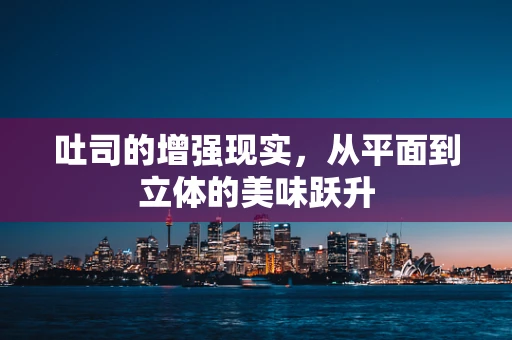 吐司的增强现实，从平面到立体的美味跃升